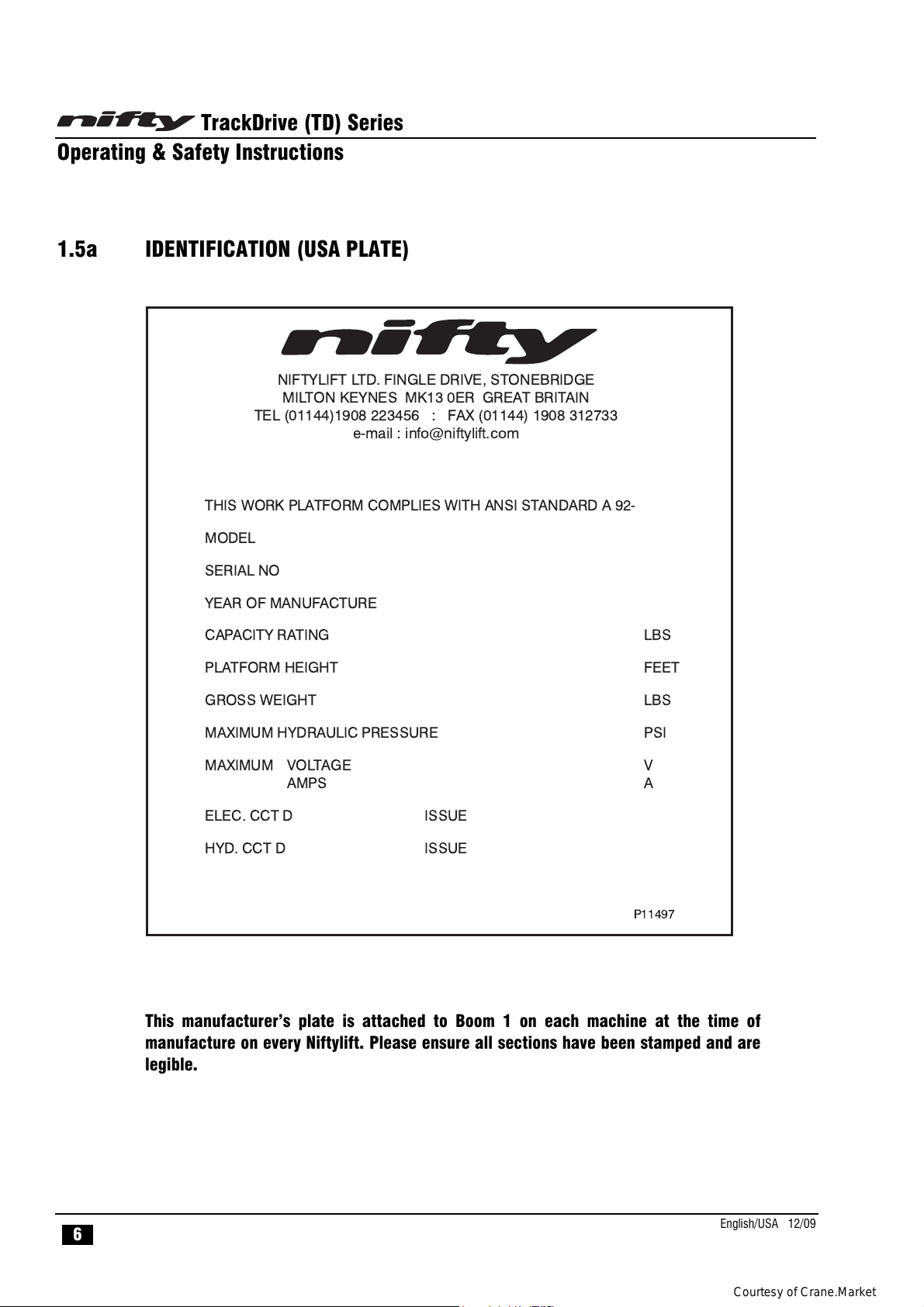 nifty TrackDrive (TD) Series
Operating & Safety Instructions

1.5a IDENTIFICATION (USA PLATE)

nifty

NIFTYLIFT LTD. FINGLE DRIVE, STONEBRIDGE
MILTON KEYNES MK13 0ER GREAT BRITAIN
TEL (01144)1908 223456 : FAX (01144) 1908 312733
e-mail : info@niftylift.com

THIS WORK PLATFORM COMPLIES WITH ANSI STANDARD A 92-

MODEL

SERIAL NO

YEAR OF MANUFACTURE

CAPACITY RATING LBS

PLATFORM HEIGHT FEET

GROSS WEIGHT LBS

MAXIMUM HYDRAULIC PRESSURE PSI

MAXIMUM VOLTAGE V
AMPS A

ELEC. CCT D ISSUE

HYD. CCT D ISSUE

P11497

This manufacturer's plate is attached to Boom 1 on each machine at the time of manufacture on every Niftylift. Please ensure all sections have been stamped and are legible.

6

English/USA 12/09

Courtesy of Crane.Market